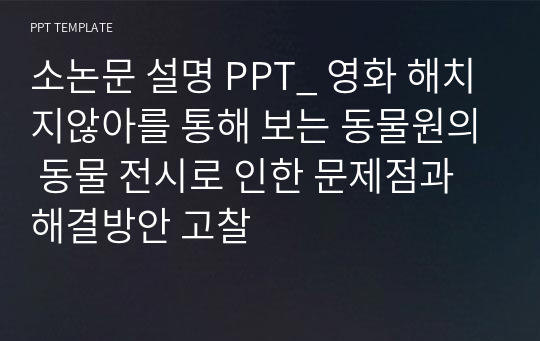 PPT TEMPLATE

소논문 설명 PPT_ 영화 해치지않아를 통해 보는 동물원의 동물 전시로 인한 문제점과 해결방안 고찰